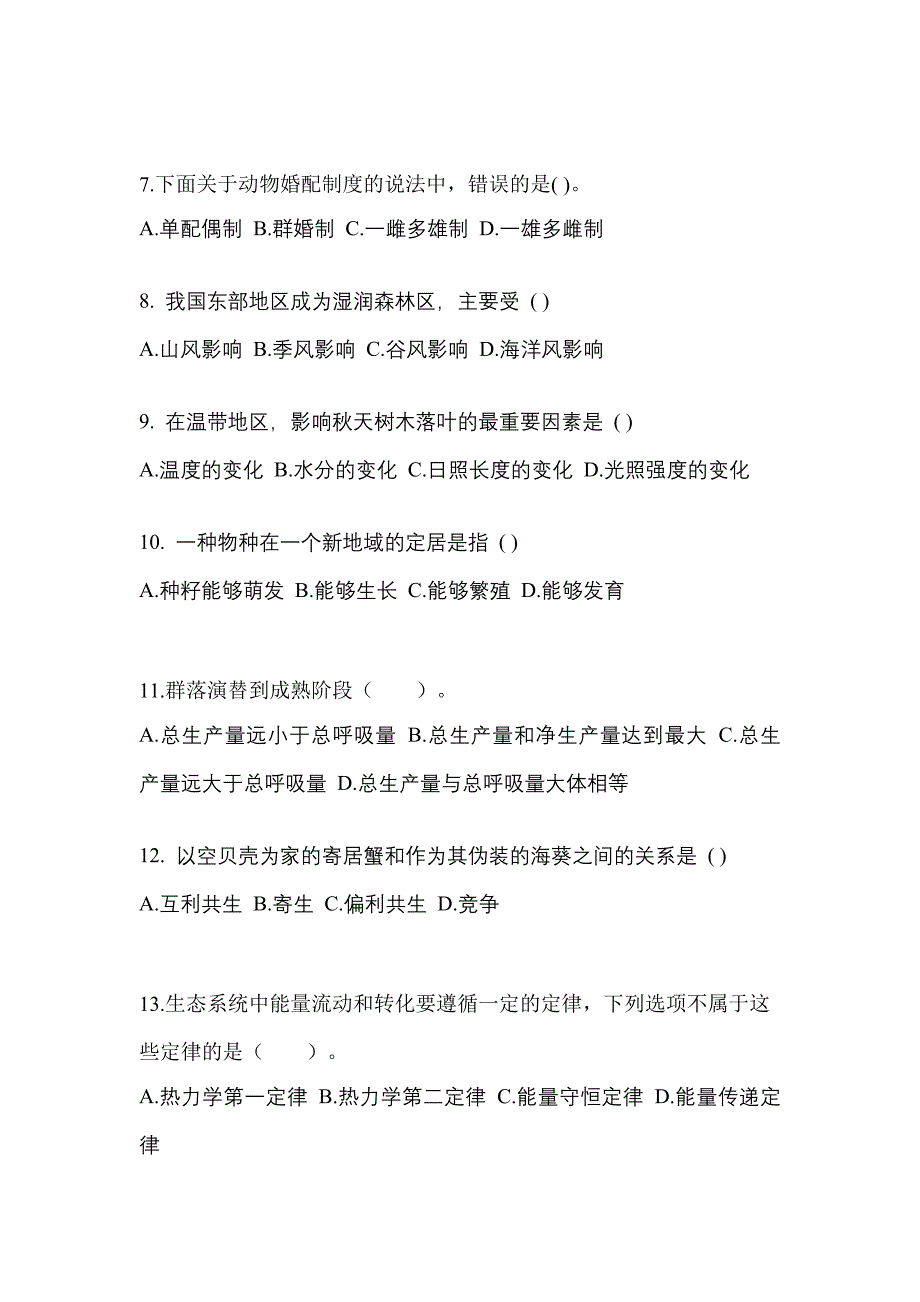 7.下面关于动物婚配制度的说法中，错误的是( )。

A.单配偶制 B.群婚制 C.一雌多雄制 D.一雄多雌制

8. 我国东部地区成为湿润森林区，主要受 ( )

A.山风影响 B.季风影响 C.谷风影响 D.海洋风影响

9. 在温带地区，影响秋天树木落叶的最重要因素是 ( )

A.温度的变化 B.水分的变化 C.日照长度的变化 D.光照强度的变化

10. 一种物种在一个新地域的定居是指 ( )

A.种籽能够萌发 B.能够生长 C.能够繁殖 D.能够发育

11.群落演替到成熟阶段（　　）。

A.总生产量远小于总呼吸量 B.总生产量和净生产量达到最大 C.总生产量远大于总呼吸量 D.总生产量与总呼吸量大体相等

12. 以空贝壳为家的寄居蟹和作为其伪装的海葵之间的关系是 ( )

A.互利共生 B.寄生 C.偏利共生 D.竞争

13.生态系统中能量流动和转化要遵循一定的定律，下列选项不属于这些定律的是（　　）。

A.热力学第一定律 B.热力学第二定律 C.能量守恒定律 D.能量传递定律